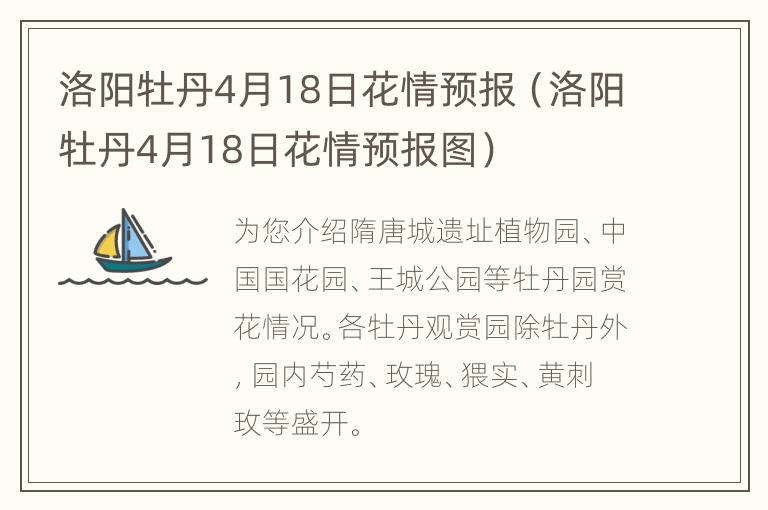 洛阳牡丹4月18日花情预报（洛阳牡丹4月18日花情预报图）

为您介绍隋唐城遗址植物园、中国国花园、王城公园等牡丹园赏花情况。各牡丹观赏园除牡丹外，园内芍药、玫瑰、猥实、黄刺玫等盛开。